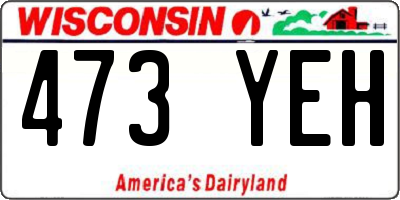 WISCONSIN

473 YEH

America's Dairyland